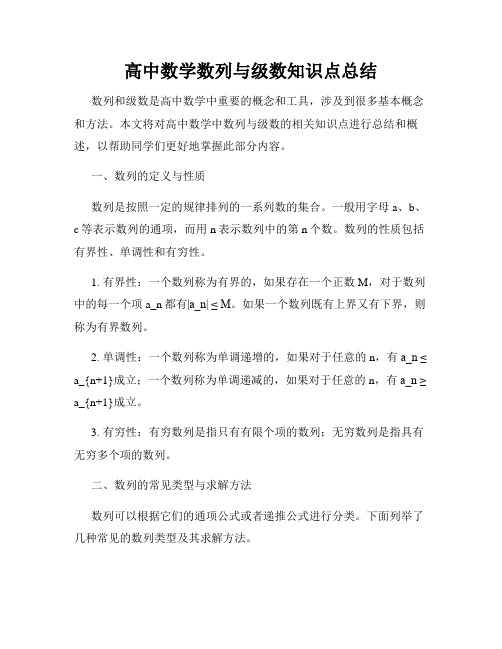 高中数学数列与级数知识点总结

数列和级数是高中数学中重要的概念和工具，涉及到很多基本概念和方法。本文将对高中数学中数列与级数的相关知识点进行总结和概述，以帮助同学们更好地掌握此部分内容。

一、数列的定义与性质

数列是按照一定的规律排列的一系列数的集合。一般用字母 a、b、c 等表示数列的通项，而用 n 表示数列中的第 n 个数。数列的性质包括有界性、单调性和有穷性。

1. 有界性：一个数列称为有界的，如果存在一个正数 M，对于数列中的每一个项 a_n 都有|a_n| ≤ M。如果一个数列既有上界又有下界，则称为有界数列。

2. 单调性：一个数列称为单调递增的，如果对于任意的 n，有 a_n ≤ a_{n+1}成立；一个数列称为单调递减的，如果对于任意的 n，有 a_n ≥ a_{n+1}成立。

3. 有穷性：有穷数列是指只有有限个项的数列；无穷数列是指具有无穷多个项的数列。

二、数列的常见类型与求解方法

数列可以根据它们的通项公式或者递推公式进行分类。下面列举了几种常见的数列类型及其求解方法。